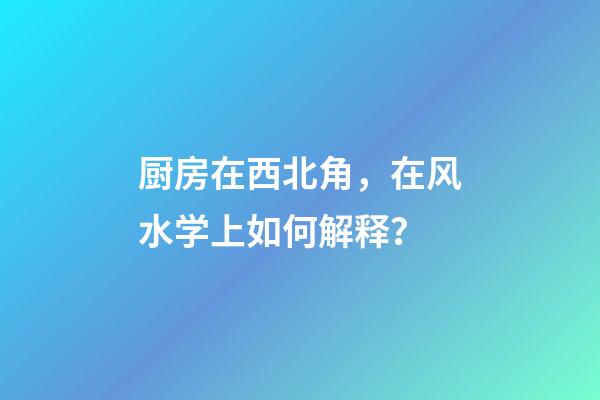 厨房在西北角，在风水学上如何解释?